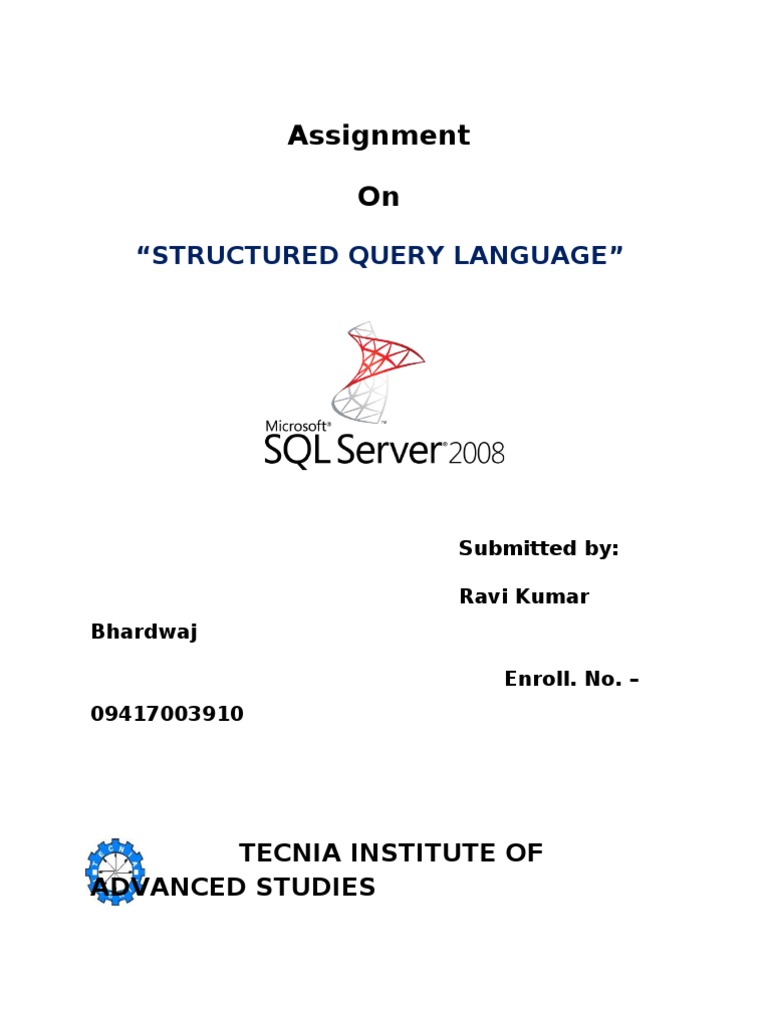 Assignment

On

“STRUCTURED QUERY LANGUAGE”

Microsoft®
SQL Server® 2008

Submitted by:

Ravi Kumar Bhardwaj

Enroll. No. – 09417003910

TECNIA INSTITUTE OF ADVANCED STUDIES